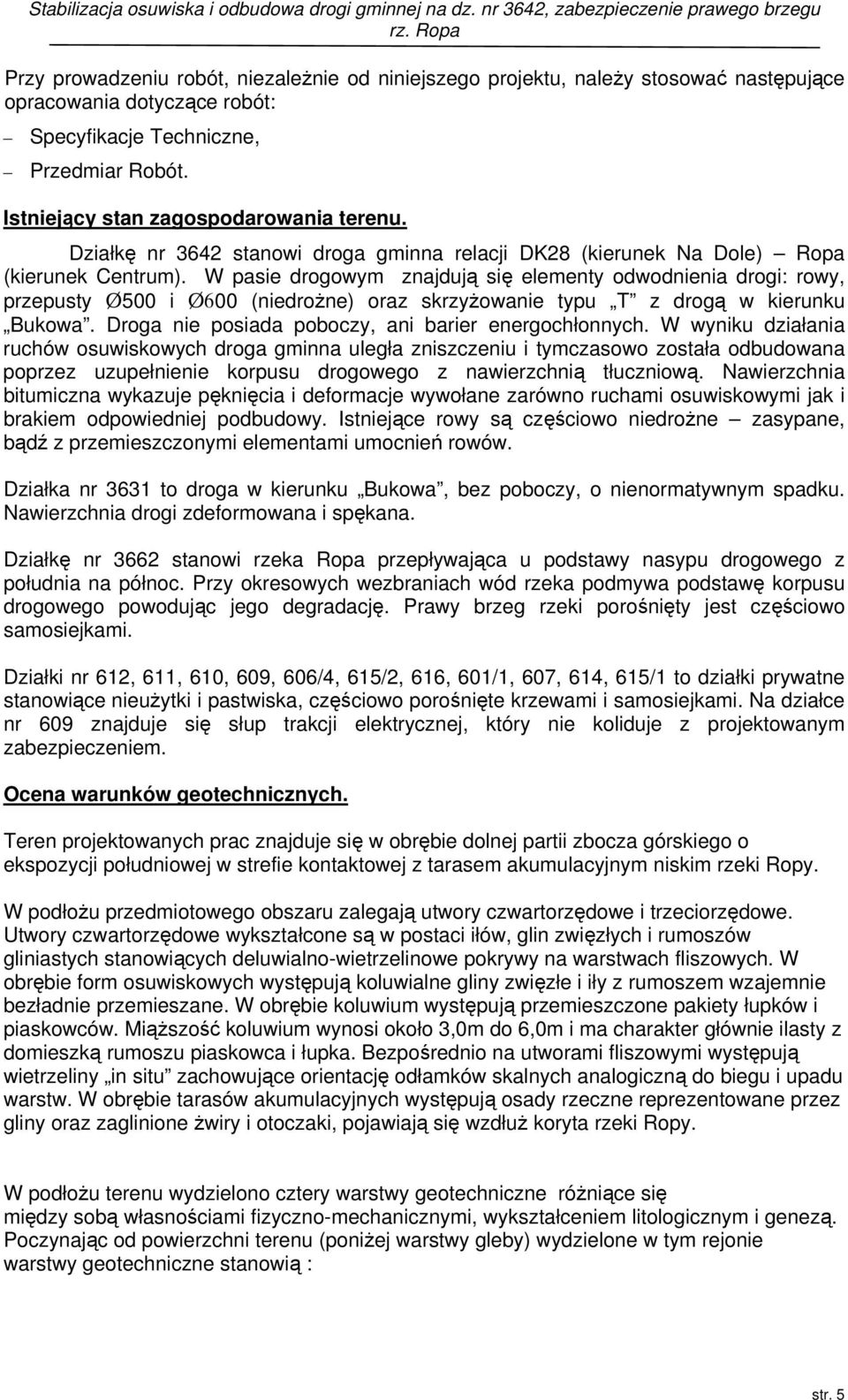 Stabilizacja osuwiska i odbudowa drogi gminnej na dz. nr 3642, zabezpieczenie prawego brzegu rz. Ropa

Przy prowadzeniu robót, niezależnie od niniejszego projektu, należy stosować następujące opracowania dotyczące robót:

– Specyfikacje Techniczne,

– Przedmiar Robót.

Istniejący stan zagospodarowania terenu.

Działkę nr 3642 stanowi droga gminna relacji DK28 (kierunek Na Dole) – Ropa (kierunek Centrum). W pasie drogowym znajdują się elementy odwodnienia drogi: rowy, przepusty Ø500 i Ø600 (niedrożne) oraz skrzyżowanie typu „T” z drogą w kierunku „Bukowa”. Droga nie posiada poboczy, ani barier energochłonnych. W wyniku działania ruchów osuwiskowych droga gminna uległa zniszczeniu i tymczasowo została odbudowana poprzez uzupełnienie korpusu drogowego z nawierzchnią tłuczniową. Nawierzchnia bitumiczna wykazuje pęknięcia i deformacje wywołane zarówno ruchami osuwiskowymi jak i brakiem odpowiedniej podbudowy. Istniejące rowy są częściowo niedrożne – zasypane, bądź z przemieszczonymi elementami umocnień rowów.

Działka nr 3631 to droga w kierunku „Bukowa”, bez poboczy, o nienormatywnym spadku. Nawierzchnia drogi zdeformowana i spękana.

Działkę nr 3662 stanowi rzeka Ropa przepływająca u podstawy nasypu drogowego z południa na północ. Przy okresowych wezbraniach wód rzeka podmywa podstawę korpusu drogowego powodując jego degradację. Prawy brzeg rzeki porośnięty jest częściowo samosiejkami.

Działki nr 612, 611, 610, 609, 606/4, 615/2, 616, 601/1, 607, 614, 615/1 to działki prywatne stanowiące nieużytki i pastwiska, częściowo porośnięte krzewami i samosiejkami. Na działce nr 609 znajduje się słup trakcji elektrycznej, który nie koliduje z projektowanym zabezpieczeniem.

Ocena warunków geotechnicznych.

Teren projektowanych prac znajduje się w obrębie dolnej partii zbocza górskiego o ekspozycji południowej w strefie kontaktowej z tarasem akumulacyjnym niskim rzeki Ropy.

W podłożu przedmiotowego obszaru zalegają utwory czwartorzędowe i trzeciorzędowe. Utwory czwartorzędowe wykształcone są w postaci iłów, glin zwięzłych i rumoszów gliniastych stanowiących deluwialno-wietrzelinowe pokrywy na warstwach fliszowych. W obrębie form osuwiskowych występują koluwialne gliny zwięzłe i iły z rumoszem wzajemnie bezładnie przemieszane. W obrębie koluwium występują przemieszczone pakiety łupków i piaskowców. Miąższość koluwium wynosi około 3,0m do 6,0m i ma charakter głównie ilasty z domieszką rumoszu piaskowca i łupka. Bezpośrednio na utworami fliszowymi występują wietrzeliny „in situ” zachowujące orientację odłamków skalnych analogiczną do biegu i upadu warstw. W obrębie tarasów akumulacyjnych występują osady rzeczne reprezentowane przez gliny oraz zaglinione żwiry i otoczaki, pojawiają się wzdłuż koryta rzeki Ropy.

W podłożu terenu wydzielono cztery warstwy geotechniczne różniące się między sobą własnościami fizyczno-mechanicznymi, wykształceniem litologicznym i genezą. Poczynając od powierzchni terenu (poniżej warstwy gleby) wydzielone w tym rejonie warstwy geotechniczne stanowią :

str. 5